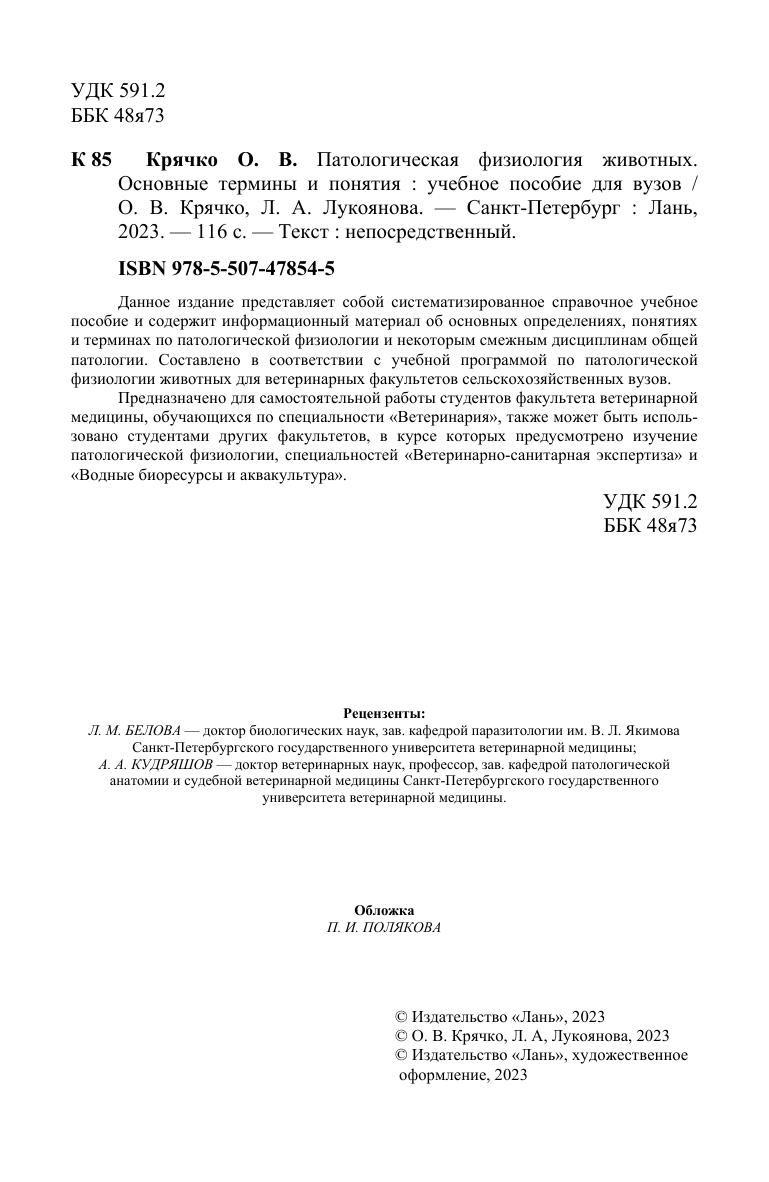 УДК 591.2
ББК 48я73

К 85 Крячко О. В. Патологическая физиология животных. Основные термины и понятия : учебное пособие для вузов / О. В. Крячко, Л. А. Лукоянова. — Санкт-Петербург : Лань, 2023. — 116 с. — Текст : непосредственный.

ISBN 978-5-507-47854-5

Данное издание представляет собой систематизированное справочное учебное пособие и содержит информационный материал об основных определениях, понятиях и терминах по патологической физиологии и некоторым смежным дисциплинам общей патологии. Составлено в соответствии с учебной программой по патологической физиологии животных для ветеринарных факультетов сельскохозяйственных вузов.

Предназначено для самостоятельной работы студентов факультета ветеринарной медицины, обучающихся по специальности «Ветеринария», также может быть использовано студентами других факультетов, в курсе которых предусмотрено изучение патологической физиологии, специальностей «Ветеринарно-санитарная экспертиза» и «Водные биоресурсы и аквакультура».

УДК 591.2
ББК 48я73

Рецензенты:
Л. М. БЕЛОВА — доктор биологических наук, зав. кафедрой паразитологии им. В. Л. Якимова Санкт-Петербургского государственного университета ветеринарной медицины;
А. А. КУДРЯШОВ — доктор ветеринарных наук, профессор, зав. кафедрой патологической анатомии и судебной ветеринарной медицины Санкт-Петербургского государственного университета ветеринарной медицины.

Обложка
П. И. ПОЛЯКОВА

© Издательство «Лань», 2023
© О. В. Крячко, Л. А, Лукоянова, 2023
© Издательство «Лань», художественное оформление, 2023